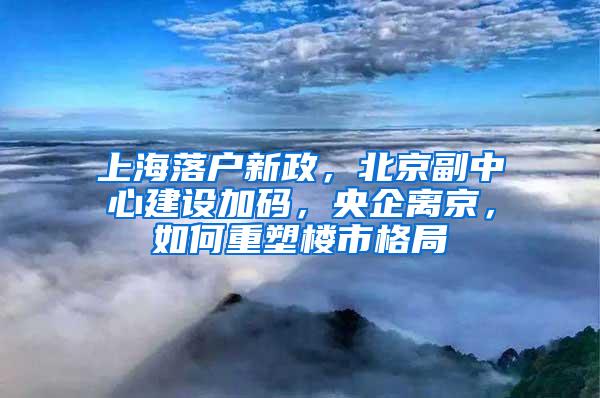 上海落户新政，北京副中心建设加码，央企离京，如何重塑楼市格局